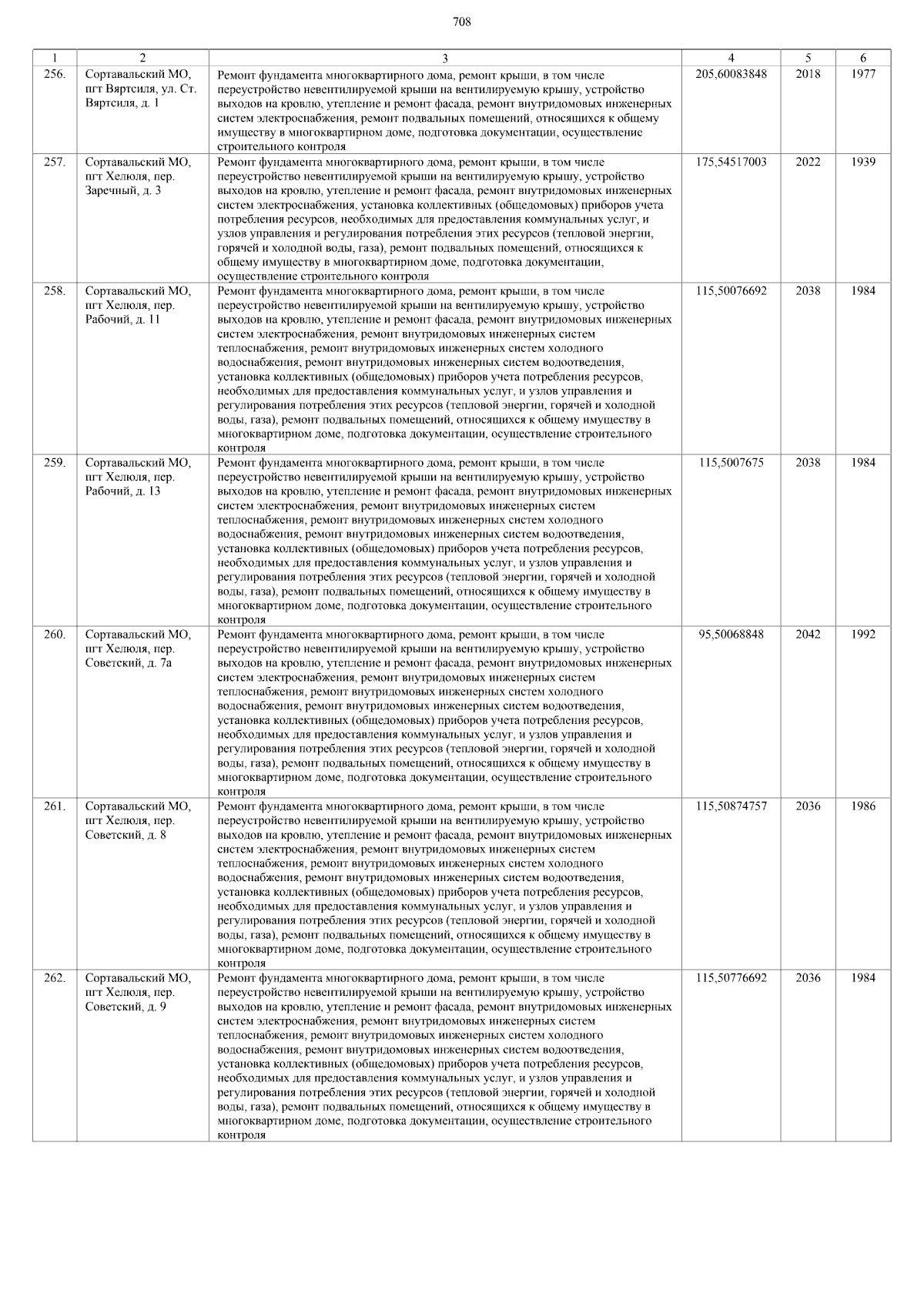 708

| 1 | 2 | 3 | 4 | 5 | 6 |
|---|---|---|---|---|---|
| 256. | Сортавальский МО, пгт Вяртсиля, ул. Ст. Вяртсиля, д. 1 | Ремонт фундамента многоквартирного дома, ремонт крыши, в том числе переустройство невентилируемой крыши на вентилируемую крышу, устройство выходов на кровлю, утепление и ремонт фасада, ремонт внутридомовых инженерных систем электроснабжения, ремонт подвальных помещений, относящихся к общему имуществу в многоквартирном доме, подготовка документации, осуществление строительного контроля | 205,60083848 | 2018 | 1977 |
| 257. | Сортавальский МО, пгт Хелюля, пер. Заречный, д. 3 | Ремонт фундамента многоквартирного дома, ремонт крыши, в том числе переустройство невентилируемой крыши на вентилируемую крышу, устройство выходов на кровлю, утепление и ремонт фасада, ремонт внутридомовых инженерных систем электроснабжения, установка коллективных (общедомовых) приборов учета потребления ресурсов, необходимых для предоставления коммунальных услуг, и узлов управления и регулирования потребления этих ресурсов (тепловой энергии, горячей и холодной воды, газа), ремонт подвальных помещений, относящихся к общему имуществу в многоквартирном доме, подготовка документации, осуществление строительного контроля | 175,54517003 | 2022 | 1939 |
| 258. | Сортавальский МО, пгт Хелюля, пер. Рабочий, д. 11 | Ремонт фундамента многоквартирного дома, ремонт крыши, в том числе переустройство невентилируемой крыши на вентилируемую крышу, устройство выходов на кровлю, утепление и ремонт фасада, ремонт внутридомовых инженерных систем электроснабжения, ремонт внутридомовых инженерных систем теплоснабжения, ремонт внутридомовых инженерных систем холодного водоснабжения, ремонт внутридомовых инженерных систем водоотведения, установка коллективных (общедомовых) приборов учета потребления ресурсов, необходимых для предоставления коммунальных услуг, и узлов управления и регулирования потребления этих ресурсов (тепловой энергии, горячей и холодной воды, газа), ремонт подвальных помещений, относящихся к общему имуществу в многоквартирном доме, подготовка документации, осуществление строительного контроля | 115,50076692 | 2038 | 1984 |
| 259. | Сортавальский МО, пгт Хелюля, пер. Рабочий, д. 13 | Ремонт фундамента многоквартирного дома, ремонт крыши, в том числе переустройство невентилируемой крыши на вентилируемую крышу, устройство выходов на кровлю, утепление и ремонт фасада, ремонт внутридомовых инженерных систем электроснабжения, ремонт внутридомовых инженерных систем теплоснабжения, ремонт внутридомовых инженерных систем холодного водоснабжения, ремонт внутридомовых инженерных систем водоотведения, установка коллективных (общедомовых) приборов учета потребления ресурсов, необходимых для предоставления коммунальных услуг, и узлов управления и регулирования потребления этих ресурсов (тепловой энергии, горячей и холодной воды, газа), ремонт подвальных помещений, относящихся к общему имуществу в многоквартирном доме, подготовка документации, осуществление строительного контроля | 115,5007675 | 2038 | 1984 |
| 260. | Сортавальский МО, пгт Хелюля, пер. Советский, д. 7а | Ремонт фундамента многоквартирного дома, ремонт крыши, в том числе переустройство невентилируемой крыши на вентилируемую крышу, устройство выходов на кровлю, утепление и ремонт фасада, ремонт внутридомовых инженерных систем электроснабжения, ремонт внутридомовых инженерных систем теплоснабжения, ремонт внутридомовых инженерных систем холодного водоснабжения, ремонт внутридомовых инженерных систем водоотведения, установка коллективных (общедомовых) приборов учета потребления ресурсов, необходимых для предоставления коммунальных услуг, и узлов управления и регулирования потребления этих ресурсов (тепловой энергии, горячей и холодной воды, газа), ремонт подвальных помещений, относящихся к общему имуществу в многоквартирном доме, подготовка документации, осуществление строительного контроля | 95,50068848 | 2042 | 1992 |
| 261. | Сортавальский МО, пгт Хелюля, пер. Советский, д. 8 | Ремонт фундамента многоквартирного дома, ремонт крыши, в том числе переустройство невентилируемой крыши на вентилируемую крышу, устройство выходов на кровлю, утепление и ремонт фасада, ремонт внутридомовых инженерных систем электроснабжения, ремонт внутридомовых инженерных систем теплоснабжения, ремонт внутридомовых инженерных систем холодного водоснабжения, ремонт внутридомовых инженерных систем водоотведения, установка коллективных (общедомовых) приборов учета потребления ресурсов, необходимых для предоставления коммунальных услуг, и узлов управления и регулирования потребления этих ресурсов (тепловой энергии, горячей и холодной воды, газа), ремонт подвальных помещений, относящихся к общему имуществу в многоквартирном доме, подготовка документации, осуществление строительного контроля | 115,50874757 | 2036 | 1986 |
| 262. | Сортавальский МО, пгт Хелюля, пер. Советский, д. 9 | Ремонт фундамента многоквартирного дома, ремонт крыши, в том числе переустройство невентилируемой крыши на вентилируемую крышу, устройство выходов на кровлю, утепление и ремонт фасада, ремонт внутридомовых инженерных систем электроснабжения, ремонт внутридомовых инженерных систем теплоснабжения, ремонт внутридомовых инженерных систем холодного водоснабжения, ремонт внутридомовых инженерных систем водоотведения, установка коллективных (общедомовых) приборов учета потребления ресурсов, необходимых для предоставления коммунальных услуг, и узлов управления и регулирования потребления этих ресурсов (тепловой энергии, горячей и холодной воды, газа), ремонт подвальных помещений, относящихся к общему имуществу в многоквартирном доме, подготовка документации, осуществление строительного контроля | 115,50776692 | 2036 | 1984 |